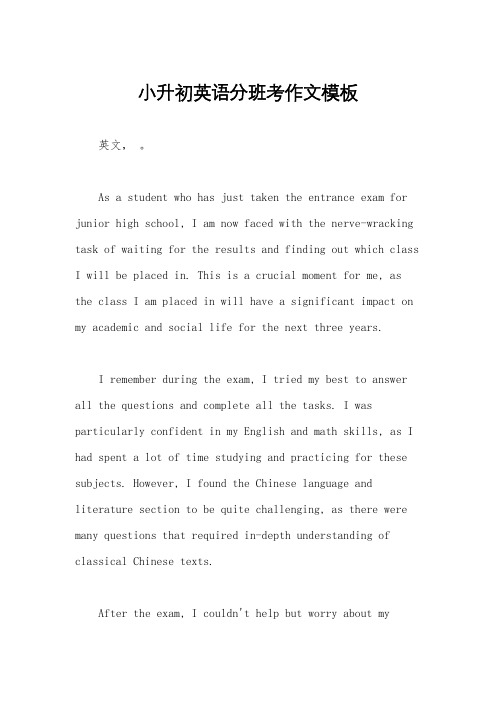 小升初英语分班考作文模板

英文， 。

As a student who has just taken the entrance exam for junior high school, I am now faced with the nerve-wracking task of waiting for the results and finding out which class I will be placed in. This is a crucial moment for me, as the class I am placed in will have a significant impact on my academic and social life for the next three years.

I remember during the exam, I tried my best to answer all the questions and complete all the tasks. I was particularly confident in my English and math skills, as I had spent a lot of time studying and practicing for these subjects. However, I found the Chinese language and literature section to be quite challenging, as there were many questions that required in-depth understanding of classical Chinese texts.

After the exam, I couldn't help but worry about my